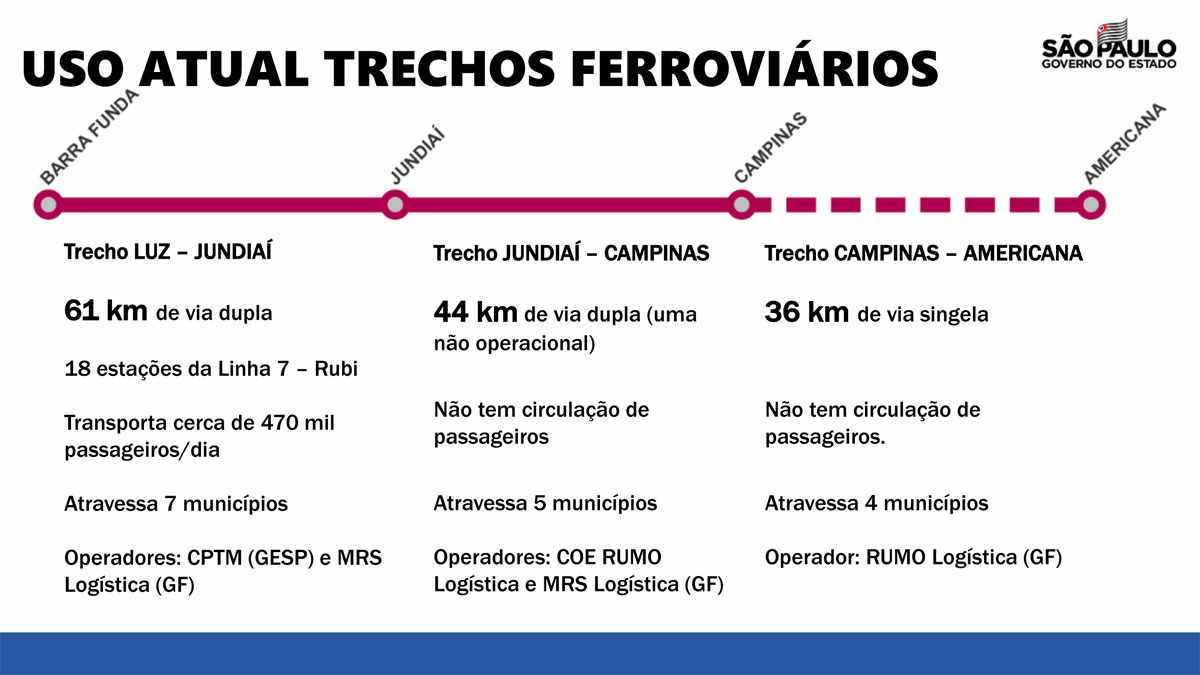 USO ATUAL TRECHOS FERROVIÁRIOS

SÃO PAULO
GOVERNO DO ESTADO

BARRA FUNDA
JUNDIAÍ
CAMPINAS
AMERICANA

Trecho LUZ – JUNDIAÍ

61 km de via dupla

18 estações da Linha 7 – Rubi

Transporta cerca de 470 mil passageiros/dia

Atravessa 7 municípios

Operadores: CPTM (GESP) e MRS Logística (GF)

Trecho JUNDIAÍ – CAMPINAS

44 km de via dupla (uma não operacional)

Não tem circulação de passageiros

Atravessa 5 municípios

Operadores: COE RUMO Logística e MRS Logística (GF)

Trecho CAMPINAS – AMERICANA

36 km de via singela

Não tem circulação de passageiros.

Atravessa 4 municípios

Operador: RUMO Logística (GF)